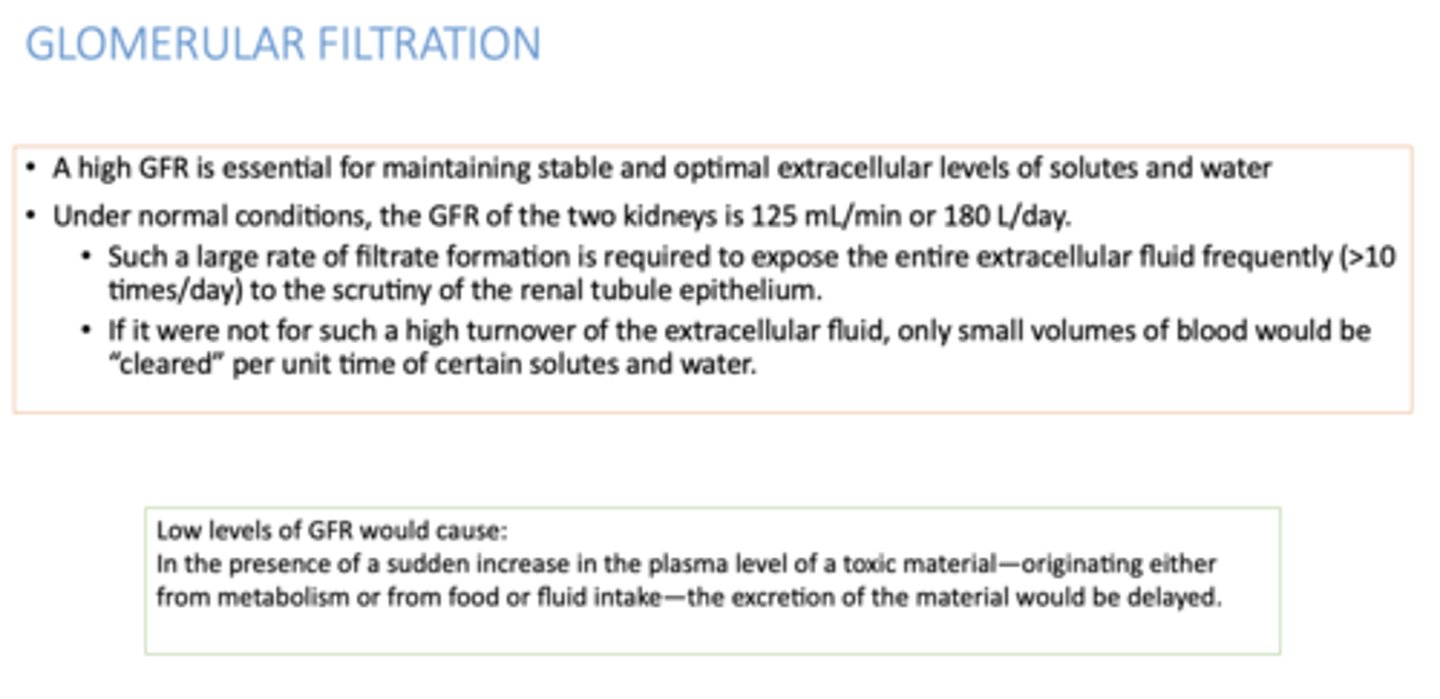 GLOMERULAR FILTRATION

• A high GFR is essential for maintaining stable and optimal extracellular levels of solutes and water

• Under normal conditions, the GFR of the two kidneys is 125 mL/min or 180 L/day.

  • Such a large rate of filtrate formation is required to expose the entire extracellular fluid frequently (>10 times/day) to the scrutiny of the renal tubule epithelium.

  • If it were not for such a high turnover of the extracellular fluid, only small volumes of blood would be "cleared" per unit time of certain solutes and water.

Low levels of GFR would cause:
In the presence of a sudden increase in the plasma level of a toxic material—originating either from metabolism or from food or fluid intake—the excretion of the material would be delayed.